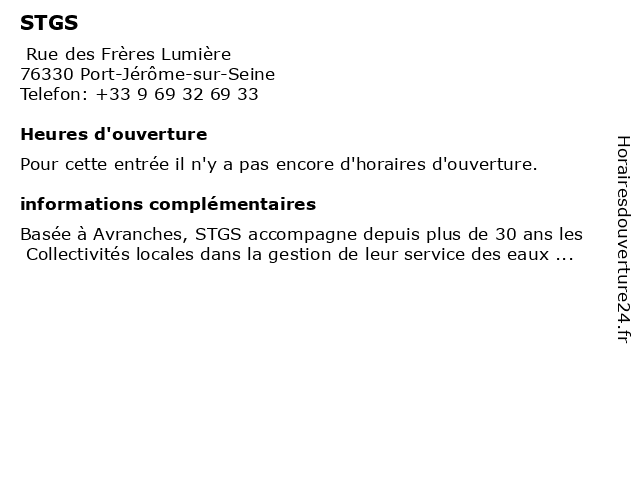 STGS

Rue des Frères Lumière
76330 Port-Jérôme-sur-Seine
Telefon: +33 9 69 32 69 33

Heures d'ouverture

Pour cette entrée il n'y a pas encore d'horaires d'ouverture.

informations complémentaires

Basée à Avranches, STGS accompagne depuis plus de 30 ans les Collectivités locales dans la gestion de leur service des eaux ...

Horairesdouverture24.fr